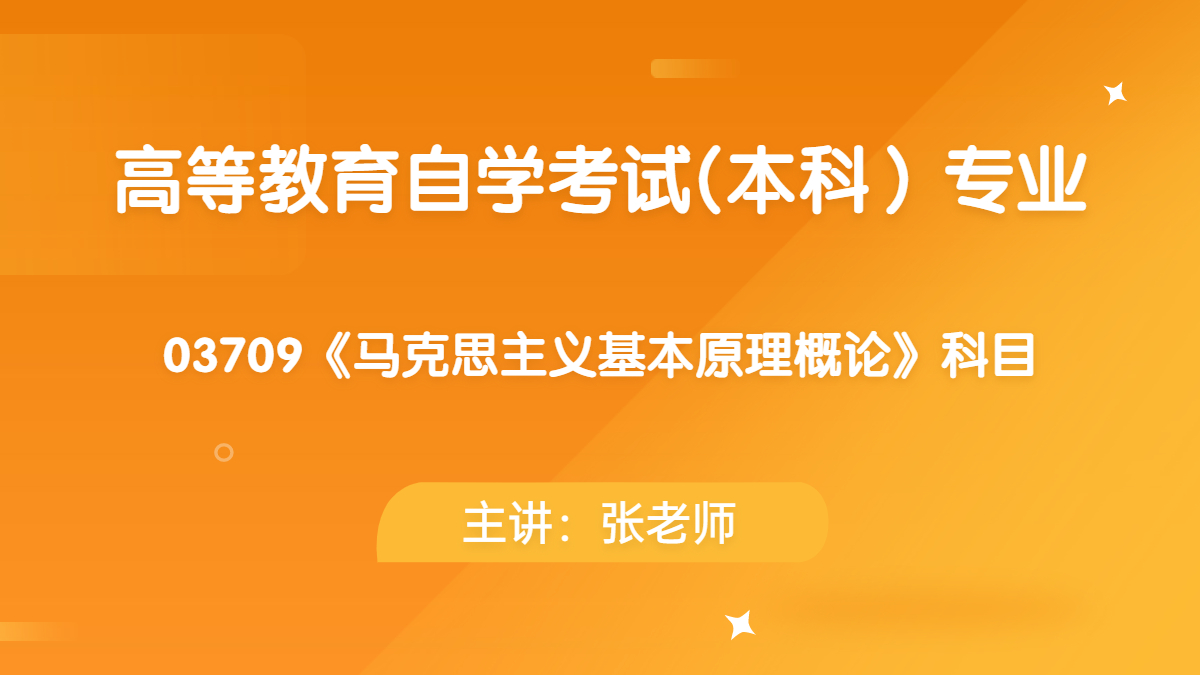 高等教育自学考试(本科）专业

03709《马克思主义基本原理概论》科目

主讲：张老师